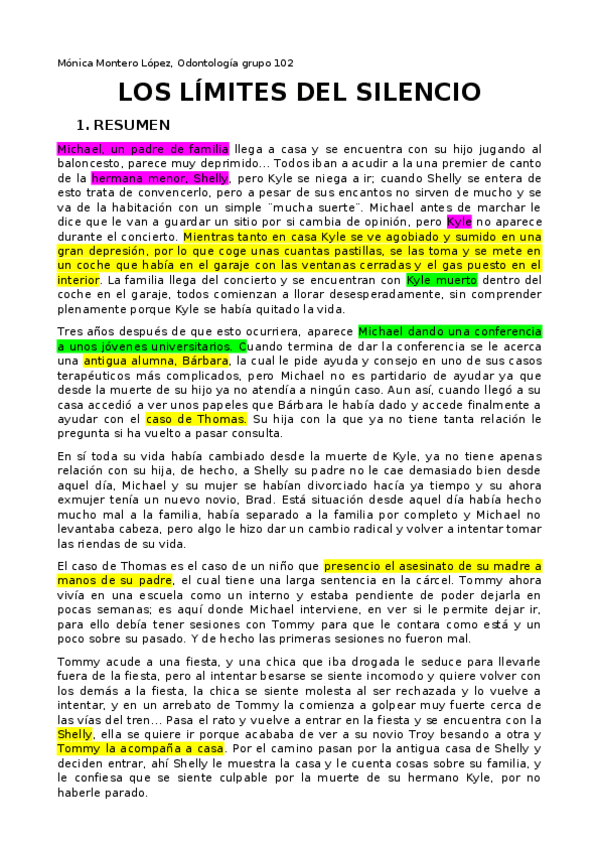 Mónica Montero López, Odontología grupo 102

LOS LÍMITES DEL SILENCIO

1. RESUMEN

Michael, un padre de familia llega a casa y se encuentra con su hijo jugando al baloncesto, parece muy deprimido... Todos iban a acudir a la una premier de canto de la hermana menor, Shelly, pero Kyle se niega a ir; cuando Shelly se entera de esto trata de convencerlo, pero a pesar de sus encantos no sirven de mucho y se va de la habitación con un simple ¨mucha suerte¨. Michael antes de marchar le dice que le van a guardar un sitio por si cambia de opinión, pero Kyle no aparece durante el concierto. Mientras tanto en casa Kyle se ve agobiado y sumido en una gran depresión, por lo que coge unas cuantas pastillas, se las toma y se mete en un coche que había en el garaje con las ventanas cerradas y el gas puesto en el interior. La familia llega del concierto y se encuentran con Kyle muerto dentro del coche en el garaje, todos comienzan a llorar desesperadamente, sin comprender plenamente porque Kyle se había quitado la vida.

Tres años después de que esto ocurriera, aparece Michael dando una conferencia a unos jóvenes universitarios. Cuando termina de dar la conferencia se le acerca una antigua alumna, Bárbara, la cual le pide ayuda y consejo en uno de sus casos terapéuticos más complicados, pero Michael no es partidario de ayudar ya que desde la muerte de su hijo ya no atendía a ningún caso. Aun así, cuando llegó a su casa accedió a ver unos papeles que Bárbara le había dado y accede finalmente a ayudar con el caso de Thomas. Su hija con la que ya no tiene tanta relación le pregunta si ha vuelto a pasar consulta.

En sí toda su vida había cambiado desde la muerte de Kyle, ya no tiene apenas relación con su hija, de hecho, a Shelly su padre no le cae demasiado bien desde aquel día, Michael y su mujer se habían divorciado hacía ya tiempo y su ahora exmujer tenía un nuevo novio, Brad. Está situación desde aquel día había hecho mucho mal a la familia, había separado a la familia por completo y Michael no levantaba cabeza, pero algo le hizo dar un cambio radical y volver a intentar tomar las riendas de su vida.

El caso de Thomas es el caso de un niño que presencio el asesinato de su madre a manos de su padre, el cual tiene una larga sentencia en la cárcel. Tommy ahora vivía en una escuela como un interno y estaba pendiente de poder dejarla en pocas semanas; es aquí donde Michael interviene, en ver si le permite dejar ir, para ello debía tener sesiones con Tommy para que le contara como está y un poco sobre su pasado. Y de hecho las primeras sesiones no fueron mal.

Tommy acude a una fiesta, y una chica que iba drogada le seduce para llevarle fuera de la fiesta, pero al intentar besarse se siente incomodo y quiere volver con los demás a la fiesta, la chica se siente molesta al ser rechazada y lo vuelve a intentar, y en un arrebato de Tommy la comienza a golpear muy fuerte cerca de las vías del tren... Pasa el rato y vuelve a entrar en la fiesta y se encuentra con la Shelly, ella se quiere ir porque acababa de ver a su novio Troy besando a otra y Tommy la acompaña a casa. Por el camino pasan por la antigua casa de Shelly y deciden entrar, ahí Shelly le muestra la casa y le cuenta cosas sobre su familia, y le confiesa que se siente culpable por la muerte de su hermano Kyle, por no haberle parado.